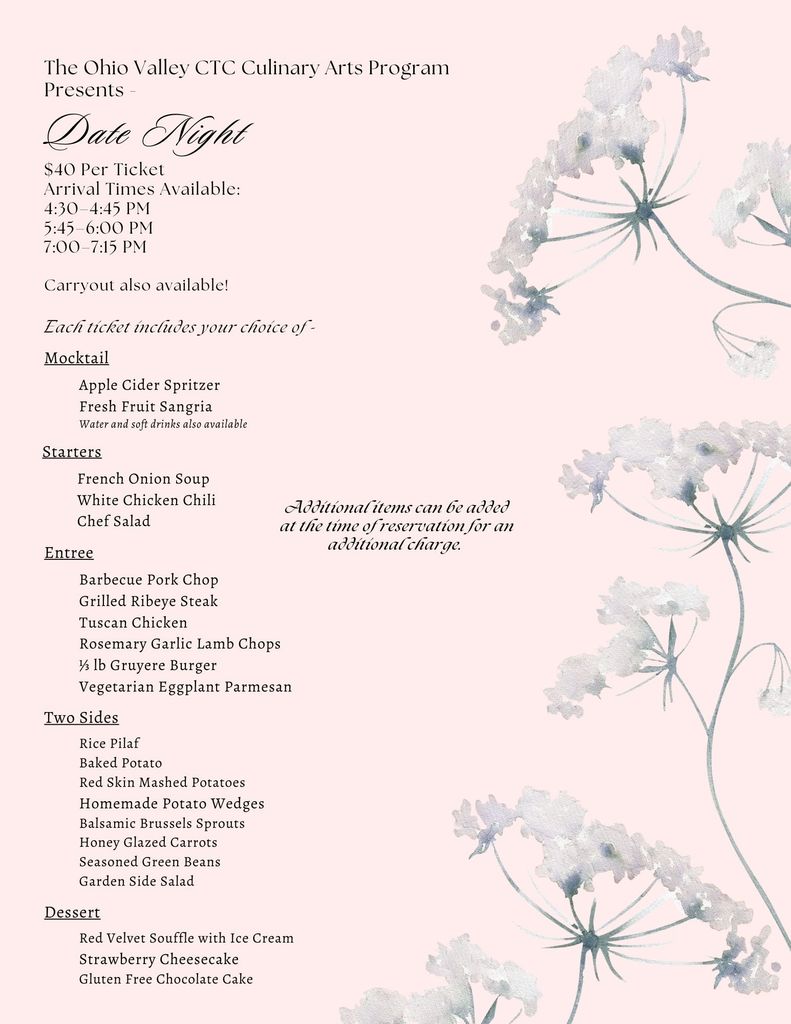 The Ohio Valley CTC Culinary Arts Program Presents -

Date Night

$40 Per Ticket
Arrival Times Available:
4:30-4:45 PM
5:45-6:00 PM
7:00-7:15 PM

Carryout also available!

Each ticket includes your choice of -

Mocktail

Apple Cider Spritzer
Fresh Fruit Sangria
Water and soft drinks also available

Starters

French Onion Soup
White Chicken Chili
Chef Salad

Additional items can be added at the time of reservation for an additional charge.

Entree

Barbecue Pork Chop
Grilled Ribeye Steak
Tuscan Chicken
Rosemary Garlic Lamb Chops
⅓ lb Gruyere Burger
Vegetarian Eggplant Parmesan

Two Sides

Rice Pilaf
Baked Potato
Red Skin Mashed Potatoes
Homemade Potato Wedges
Balsamic Brussels Sprouts
Honey Glazed Carrots
Seasoned Green Beans
Garden Side Salad

Dessert

Red Velvet Souffle with Ice Cream
Strawberry Cheesecake
Gluten Free Chocolate Cake